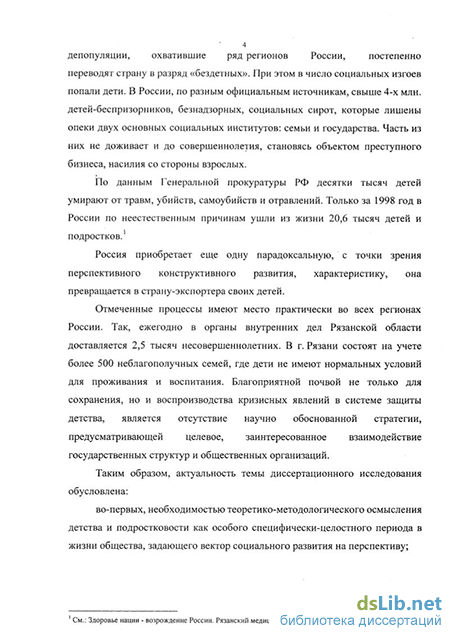 4

депопуляции, охватившие ряд регионов России, постепенно переводят страну в разряд «бездетных». При этом в число социальных изгоев попали дети. В России, по разным официальным источникам, свыше 4-х млн. детей-беспризорников, безнадзорных, социальных сирот, которые лишены опеки двух основных социальных институтов: семьи и государства. Часть из них не доживает и до совершеннолетия, становясь объектом преступного бизнеса, насилия со стороны взрослых.

По данным Генеральной прокуратуры РФ десятки тысяч детей умирают от травм, убийств, самоубийств и отравлений. Только за 1998 год в России по неестественным причинам ушли из жизни 20,6 тысяч детей и подростков.$^1$

Россия приобретает еще одну парадоксальную, с точки зрения перспективного конструктивного развития, характеристику, она превращается в страну-экспортера своих детей.

Отмеченные процессы имеют место практически во всех регионах России. Так, ежегодно в органы внутренних дел Рязанской области доставляется 2,5 тысяч несовершеннолетних. В г. Рязани состоят на учете более 500 неблагополучных семей, где дети не имеют нормальных условий для проживания и воспитания. Благоприятной почвой не только для сохранения, но и воспроизводства кризисных явлений в системе защиты детства, является отсутствие научно обоснованной стратегии, предусматривающей целевое, заинтересованное взаимодействие государственных структур и общественных организаций.

Таким образом, актуальность темы диссертационного исследования обусловлена:

во-первых, необходимостью теоретико-методологического осмысления детства и подростковости как особого специфически-целостного периода в жизни общества, задающего вектор социального развития на перспективу;

$^1$ См.: Здоровье нации - возрождение России. Рязанский медиц

dsLib.net
библиотека диссертаций